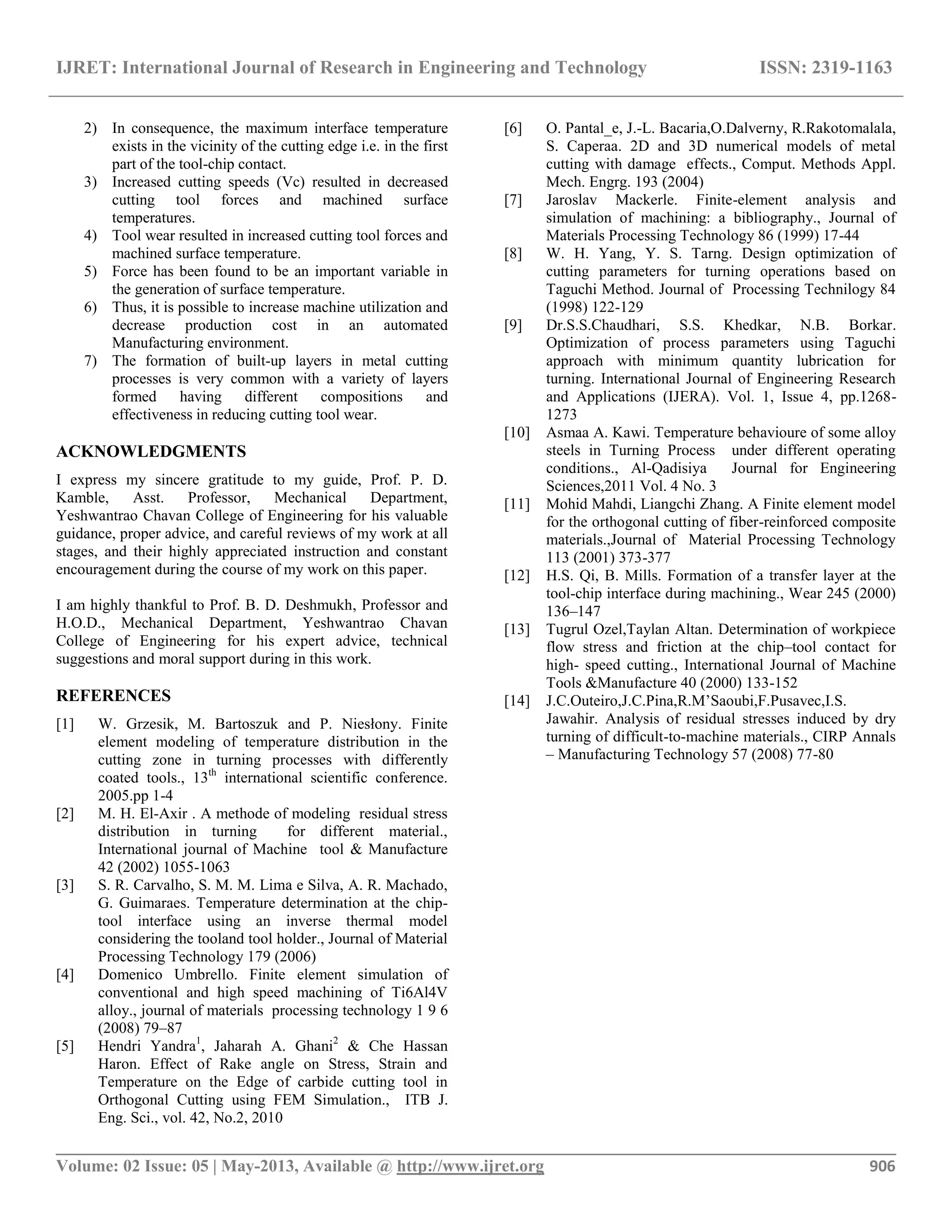 IJRET: International Journal of Research in Engineering and Technology ISSN: 2319-1163

2) In consequence, the maximum interface temperature exists in the vicinity of the cutting edge i.e. in the first part of the tool-chip contact.
3) Increased cutting speeds (Vc) resulted in decreased cutting tool forces and machined surface temperatures.
4) Tool wear resulted in increased cutting tool forces and machined surface temperature.
5) Force has been found to be an important variable in the generation of surface temperature.
6) Thus, it is possible to increase machine utilization and decrease production cost in an automated Manufacturing environment.
7) The formation of built-up layers in metal cutting processes is very common with a variety of layers formed having different compositions and effectiveness in reducing cutting tool wear.

ACKNOWLEDGMENTS

I express my sincere gratitude to my guide, Prof. P. D. Kamble, Asst. Professor, Mechanical Department, Yeshwantrao Chavan College of Engineering for his valuable guidance, proper advice, and careful reviews of my work at all stages, and their highly appreciated instruction and constant encouragement during the course of my work on this paper.

I am highly thankful to Prof. B. D. Deshmukh, Professor and H.O.D., Mechanical Department, Yeshwantrao Chavan College of Engineering for his expert advice, technical suggestions and moral support during in this work.

REFERENCES

[1] W. Grzesik, M. Bartoszuk and P. Niesłony. Finite element modeling of temperature distribution in the cutting zone in turning processes with differently coated tools., 13$^{th}$ international scientific conference. 2005.pp 1-4
[2] M. H. El-Axir . A methode of modeling residual stress distribution in turning for different material., International journal of Machine tool & Manufacture 42 (2002) 1055-1063
[3] S. R. Carvalho, S. M. M. Lima e Silva, A. R. Machado, G. Guimaraes. Temperature determination at the chip-tool interface using an inverse thermal model considering the tooland tool holder., Journal of Material Processing Technology 179 (2006)
[4] Domenico Umbrello. Finite element simulation of conventional and high speed machining of Ti6Al4V alloy., journal of materials processing technology 1 9 6 (2008) 79–87
[5] Hendri Yandra$^1$, Jaharah A. Ghani$^2$ & Che Hassan Haron. Effect of Rake angle on Stress, Strain and Temperature on the Edge of carbide cutting tool in Orthogonal Cutting using FEM Simulation., ITB J. Eng. Sci., vol. 42, No.2, 2010
[6] O. Pantal_e, J.-L. Bacaria,O.Dalverny, R.Rakotomalala, S. Caperaa. 2D and 3D numerical models of metal cutting with damage effects., Comput. Methods Appl. Mech. Engrg. 193 (2004)
[7] Jaroslav Mackerle. Finite-element analysis and simulation of machining: a bibliography., Journal of Materials Processing Technology 86 (1999) 17-44
[8] W. H. Yang, Y. S. Tarng. Design optimization of cutting parameters for turning operations based on Taguchi Method. Journal of Processing Technilogy 84 (1998) 122-129
[9] Dr.S.S.Chaudhari, S.S. Khedkar, N.B. Borkar. Optimization of process parameters using Taguchi approach with minimum quantity lubrication for turning. International Journal of Engineering Research and Applications (IJERA). Vol. 1, Issue 4, pp.1268-1273
[10] Asmaa A. Kawi. Temperature behavioure of some alloy steels in Turning Process under different operating conditions., Al-Qadisiya Journal for Engineering Sciences,2011 Vol. 4 No. 3
[11] Mohid Mahdi, Liangchi Zhang. A Finite element model for the orthogonal cutting of fiber-reinforced composite materials.,Journal of Material Processing Technology 113 (2001) 373-377
[12] H.S. Qi, B. Mills. Formation of a transfer layer at the tool-chip interface during machining., Wear 245 (2000) 136–147
[13] Tugrul Ozel,Taylan Altan. Determination of workpiece flow stress and friction at the chip–tool contact for high- speed cutting., International Journal of Machine Tools &Manufacture 40 (2000) 133-152
[14] J.C.Outeiro,J.C.Pina,R.M'Saoubi,F.Pusavec,I.S. Jawahir. Analysis of residual stresses induced by dry turning of difficult-to-machine materials., CIRP Annals – Manufacturing Technology 57 (2008) 77-80

Volume: 02 Issue: 05 | May-2013, Available @ http://www.ijret.org 906